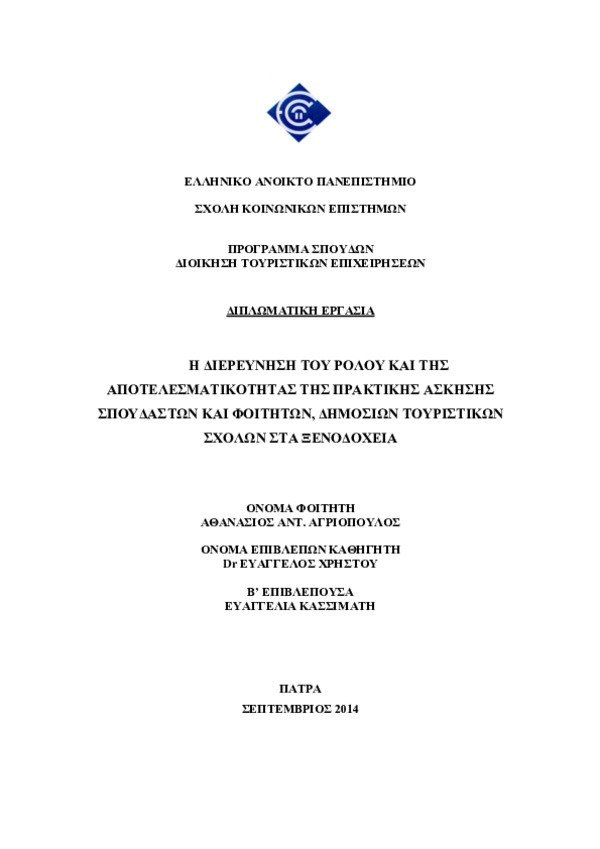 ΕΛΛΗΝΙΚΟ ΑΝΟΙΚΤΟ ΠΑΝΕΠΙΣΤΗΜΙΟ

ΣΧΟΛΗ ΚΟΙΝΩΝΙΚΩΝ ΕΠΙΣΤΗΜΩΝ

ΠΡΟΓΡΑΜΜΑ ΣΠΟΥΔΩΝ
ΔΙΟΙΚΗΣΗ ΤΟΥΡΙΣΤΙΚΩΝ ΕΠΙΧΕΙΡΗΣΕΩΝ

ΔΙΠΛΩΜΑΤΙΚΗ ΕΡΓΑΣΙΑ

Η ΔΙΕΡΕΥΝΗΣΗ ΤΟΥ ΡΟΛΟΥ ΚΑΙ ΤΗΣ ΑΠΟΤΕΛΕΣΜΑΤΙΚΟΤΗΤΑΣ ΤΗΣ ΠΡΑΚΤΙΚΗΣ ΑΣΚΗΣΗΣ ΣΠΟΥΔΑΣΤΩΝ ΚΑΙ ΦΟΙΤΗΤΩΝ, ΔΗΜΟΣΙΩΝ ΤΟΥΡΙΣΤΙΚΩΝ ΣΧΟΛΩΝ ΣΤΑ ΞΕΝΟΔΟΧΕΙΑ

ΟΝΟΜΑ ΦΟΙΤΗΤΗ
ΑΘΑΝΑΣΙΟΣ ΑΝΤ. ΑΓΡΙΟΠΟΥΛΟΣ

ΟΝΟΜΑ ΕΠΙΒΛΕΠΩΝ ΚΑΘΗΓΗΤΗ
Dr ΕΥΑΓΓΕΛΟΣ ΧΡΗΣΤΟΥ

Β' ΕΠΙΒΛΕΠΟΥΣΑ
ΕΥΑΓΓΕΛΙΑ ΚΑΣΣΙΜΑΤΗ

ΠΑΤΡΑ
ΣΕΠΤΕΜΒΡΙΟΣ 2014